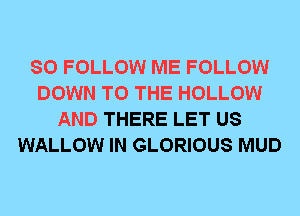 SO FOLLOW ME FOLLOW
DOWN TO THE HOLLOW
AND THERE LET US
WALLOW IN GLORIOUS MUD